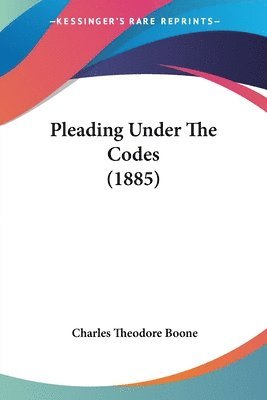 —KESSINGER'S RARE REPRINTS—

Pleading Under The Codes (1885)

Charles Theodore Boone